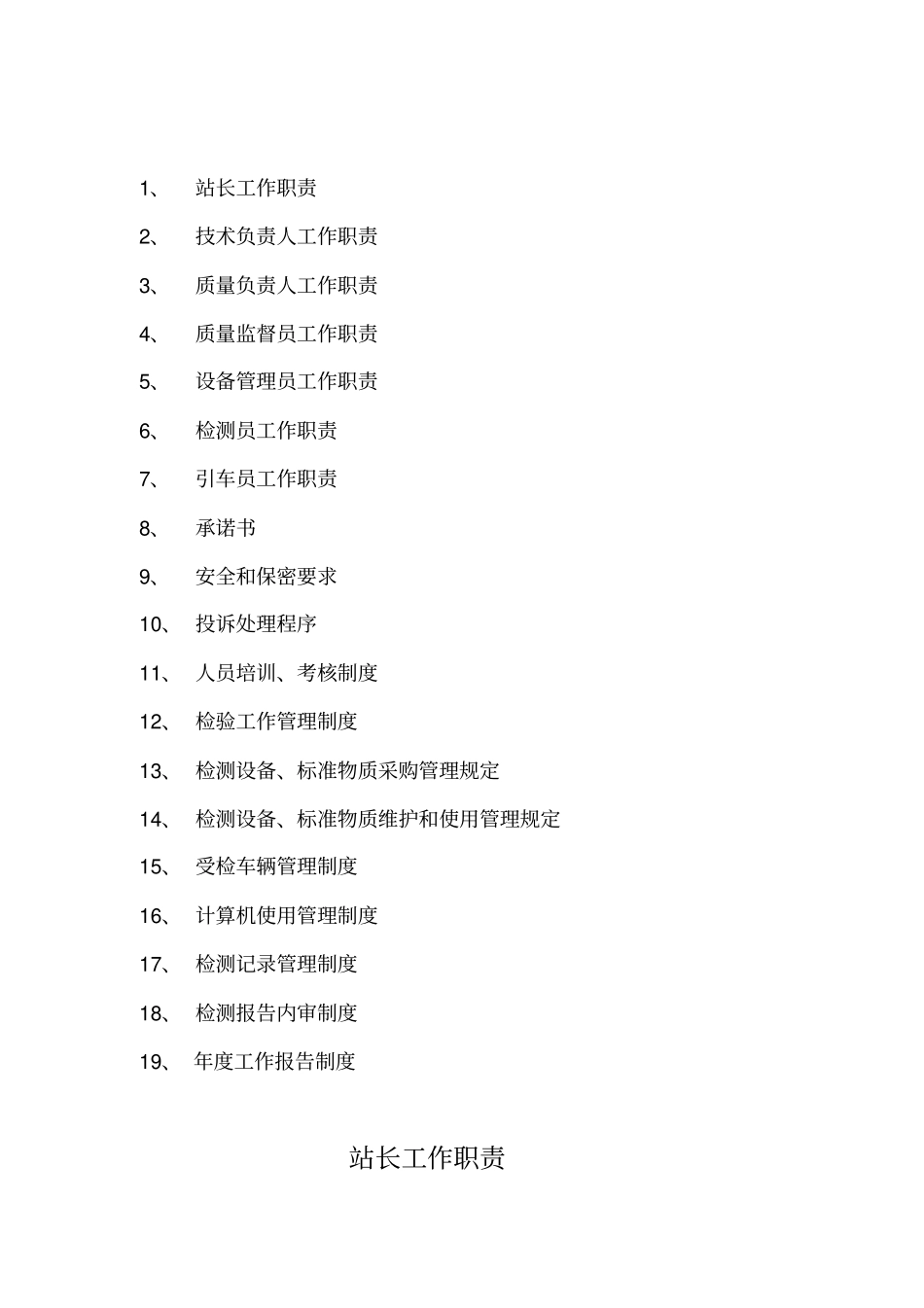 1、 站长工作职责

2、 技术负责人工作职责

3、 质量负责人工作职责

4、 质量监督员工作职责

5、 设备管理员工作职责

6、 检测员工作职责

7、 引车员工作职责

8、 承诺书

9、 安全和保密要求

10、 投诉处理程序

11、 人员培训、考核制度

12、 检验工作管理制度

13、 检测设备、标准物质采购管理规定

14、 检测设备、标准物质维护和使用管理规定

15、 受检车辆管理制度

16、 计算机使用管理制度

17、 检测记录管理制度

18、 检测报告内审制度

19、 年度工作报告制度

站长工作职责